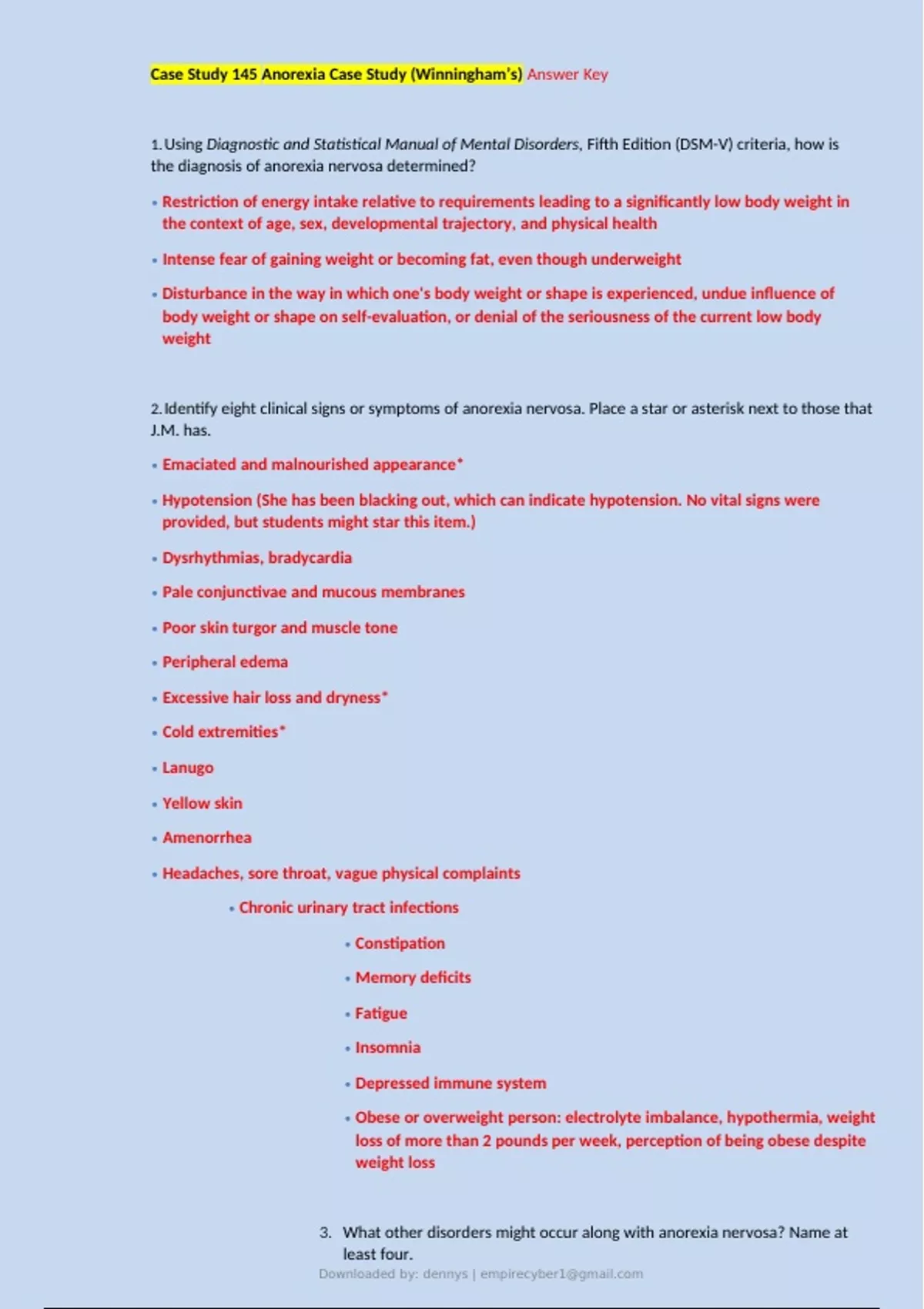 Case Study 145 Anorexia Case Study (Winningham's) Answer Key

1. Using Diagnostic and Statistical Manual of Mental Disorders, Fifth Edition (DSM-V) criteria, how is the diagnosis of anorexia nervosa determined?

• Restriction of energy intake relative to requirements leading to a significantly low body weight in the context of age, sex, developmental trajectory, and physical health

• Intense fear of gaining weight or becoming fat, even though underweight

• Disturbance in the way in which one's body weight or shape is experienced, undue influence of body weight or shape on self-evaluation, or denial of the seriousness of the current low body weight

2. Identify eight clinical signs or symptoms of anorexia nervosa. Place a star or asterisk next to those that J.M. has.

• Emaciated and malnourished appearance*

• Hypotension (She has been blacking out, which can indicate hypotension. No vital signs were provided, but students might star this item.)

• Dysrhythmias, bradycardia

• Pale conjunctivae and mucous membranes

• Poor skin turgor and muscle tone

• Peripheral edema

• Excessive hair loss and dryness*

• Cold extremities*

• Lanugo

• Yellow skin

• Amenorrhea

• Headaches, sore throat, vague physical complaints

• Chronic urinary tract infections

• Constipation

• Memory deficits

• Fatigue

• Insomnia

• Depressed immune system

• Obese or overweight person: electrolyte imbalance, hypothermia, weight loss of more than 2 pounds per week, perception of being obese despite weight loss

3. What other disorders might occur along with anorexia nervosa? Name at least four.

Downloaded by: dennys | empirecyber1@gmail.com